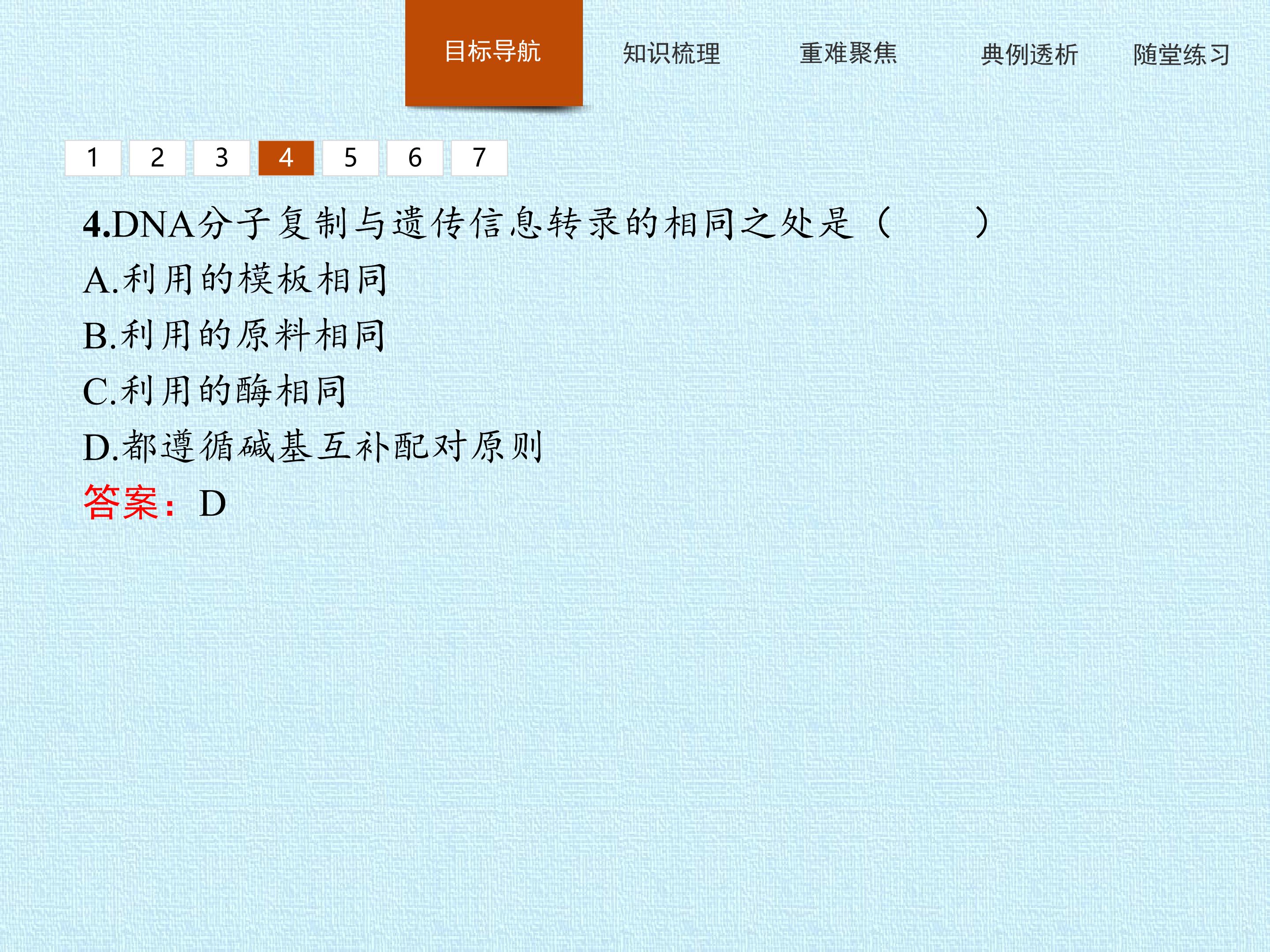 目标导航 知识梳理 重难聚焦 典例透析 随堂练习

1 2 3 4 5 6 7

4.DNA分子复制与遗传信息转录的相同之处是（ ）

A.利用的模板相同

B.利用的原料相同

C.利用的酶相同

D.都遵循碱基互补配对原则

答案：D